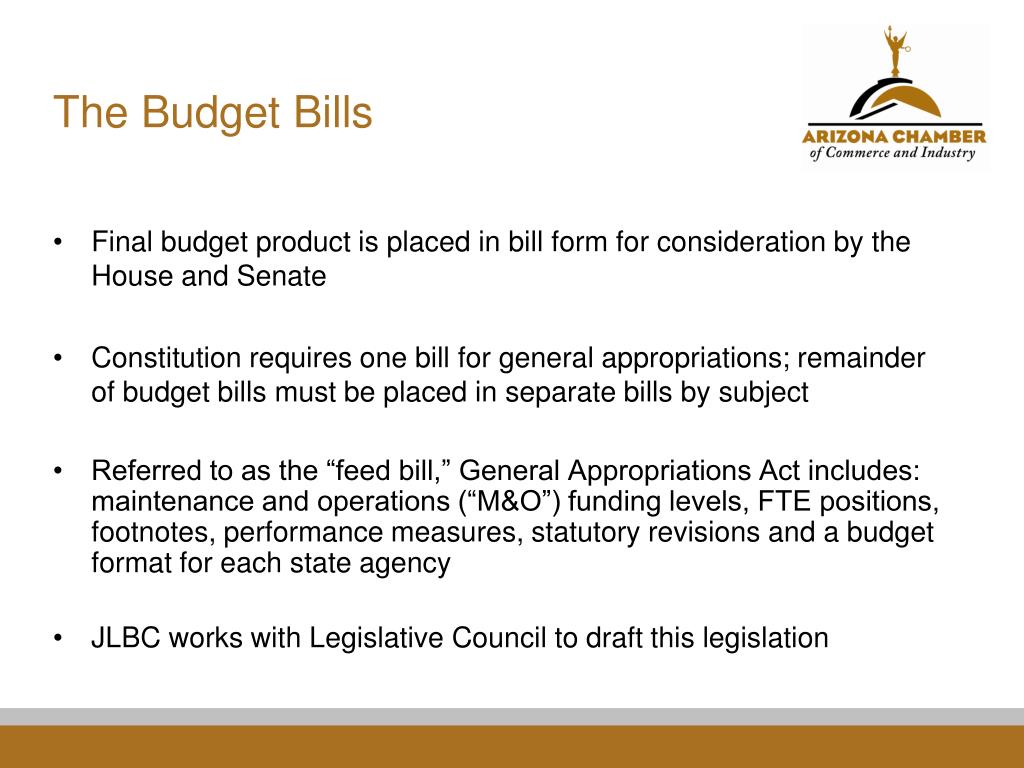 The Budget Bills

ARIZONA CHAMBER
of Commerce and Industry

• Final budget product is placed in bill form for consideration by the House and Senate

• Constitution requires one bill for general appropriations; remainder of budget bills must be placed in separate bills by subject

• Referred to as the “feed bill,” General Appropriations Act includes: maintenance and operations (“M&O”) funding levels, FTE positions, footnotes, performance measures, statutory revisions and a budget format for each state agency

• JLBC works with Legislative Council to draft this legislation